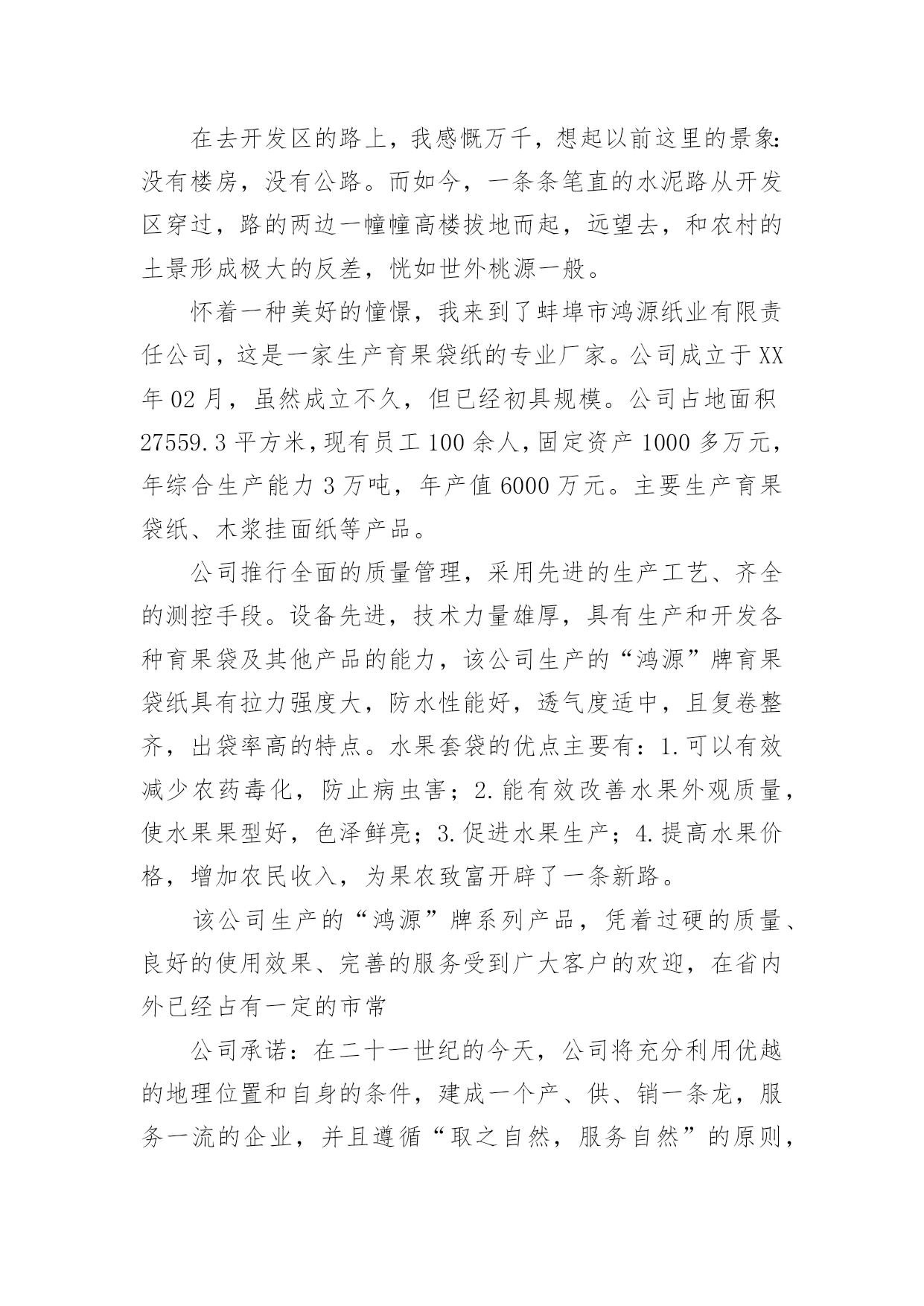 在去开发区的路上，我感慨万千，想起以前这里的景象：没有楼房，没有公路。而如今，一条条笔直的水泥路从开发区穿过，路的两边一幢幢高楼拔地而起，远望去，和农村的土景形成极大的反差，恍如世外桃源一般。

怀着一种美好的憧憬，我来到了蚌埠市鸿源纸业有限责任公司，这是一家生产育果袋纸的专业厂家。公司成立于XX年02月，虽然成立不久，但已经初具规模。公司占地面积27559.3平方米，现有员工100余人，固定资产1000多万元，年综合生产能力3万吨，年产值6000万元。主要生产育果袋纸、木浆挂面纸等产品。

公司推行全面的质量管理，采用先进的生产工艺、齐全的测控手段。设备先进，技术力量雄厚，具有生产和开发各种育果袋及其他产品的能力，该公司生产的“鸿源”牌育果袋纸具有拉力强度大，防水性能好，透气度适中，且复卷整齐，出袋率高的特点。水果套袋的优点主要有：1.可以有效减少农药毒化，防止病虫害；2.能有效改善水果外观质量，使水果果型好，色泽鲜亮；3.促进水果生产；4.提高水果价格，增加农民收入，为果农致富开辟了一条新路。

该公司生产的“鸿源”牌系列产品，凭着过硬的质量、良好的使用效果、完善的服务受到广大客户的欢迎，在省内外已经占有一定的市常

公司承诺：在二十一世纪的今天，公司将充分利用优越的地理位置和自身的条件，建成一个产、供、销一条龙，服务一流的企业，并且遵循“取之自然，服务自然”的原则，